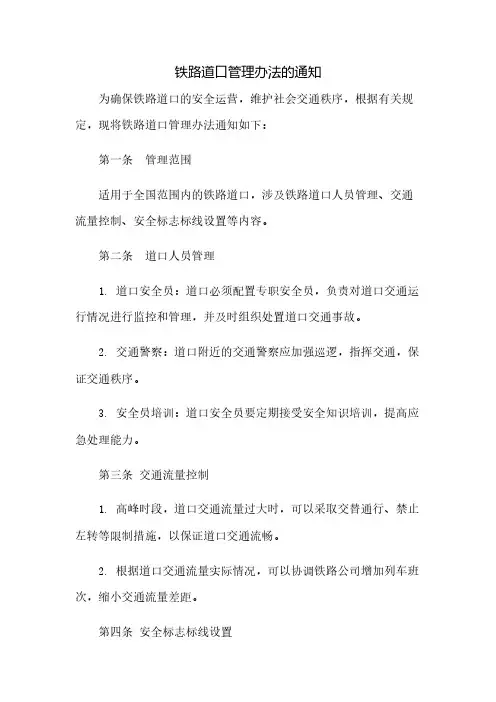 铁路道口管理办法的通知

为确保铁路道口的安全运营，维护社会交通秩序，根据有关规定，现将铁路道口管理办法通知如下：

第一条　管理范围

适用于全国范围内的铁路道口，涉及铁路道口人员管理、交通流量控制、安全标志标线设置等内容。

第二条　道口人员管理

1. 道口安全员：道口必须配置专职安全员，负责对道口交通运行情况进行监控和管理，并及时组织处置道口交通事故。

2. 交通警察：道口附近的交通警察应加强巡逻，指挥交通，保证交通秩序。

3. 安全员培训：道口安全员要定期接受安全知识培训，提高应急处理能力。

第三条　交通流量控制

1. 高峰时段，道口交通流量过大时，可以采取交替通行、禁止左转等限制措施，以保证道口交通流畅。

2. 根据道口交通流量实际情况，可以协调铁路公司增加列车班次，缩小交通流量差距。

第四条　安全标志标线设置